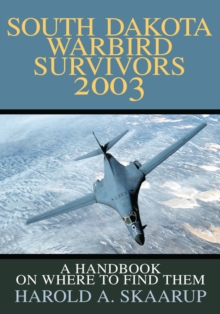 SOUTH DAKOTA WARBIRD SURVIVORS 2003

A HANDBOOK ON WHERE TO FIND THEM

HAROLD A. SKAARUP